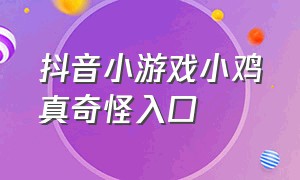 抖音小游戏小鸡真奇怪入口